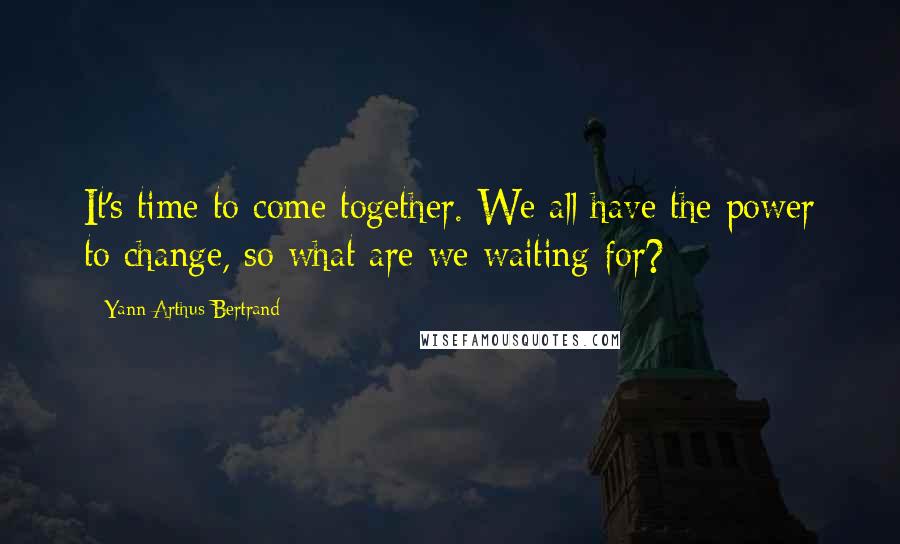 It's time to come together. We all have the power to change, so what are we waiting for?

Yann Arthus Bertrand

WISEFAMOUSQUOTES.COM